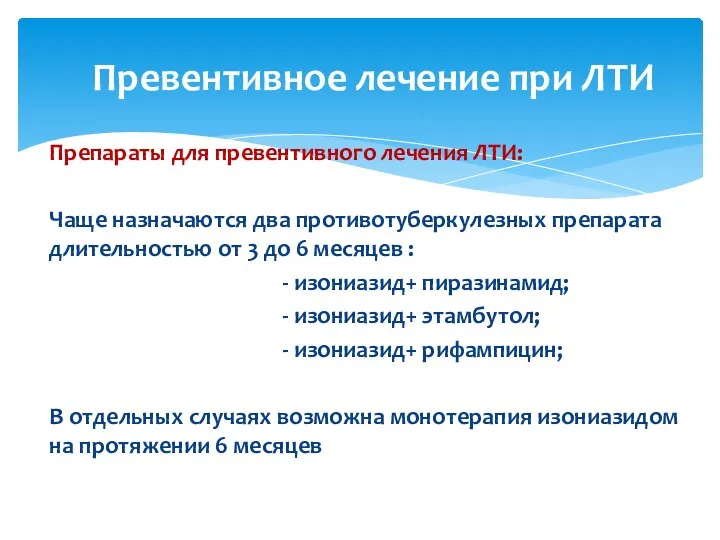 Превентивное лечение при ЛТИ

Препараты для превентивного лечения ЛТИ:

Чаще назначаются два противотуберкулезных препарата длительностью от 3 до 6 месяцев :

- изониазид+ пиразинамид;

- изониазид+ этамбутол;

- изониазид+ рифампицин;

В отдельных случаях возможна монотерапия изониазидом на протяжении 6 месяцев